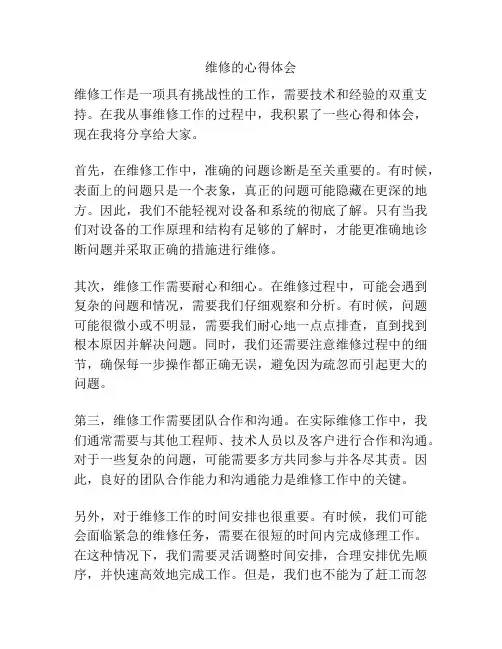 维修的心得体会

维修工作是一项具有挑战性的工作，需要技术和经验的双重支持。在我从事维修工作的过程中，我积累了一些心得和体会，现在我将分享给大家。

首先，在维修工作中，准确的问题诊断是至关重要的。有时候，表面上的问题只是一个表象，真正的问题可能隐藏在更深的地方。因此，我们不能轻视对设备和系统的彻底了解。只有当我们对设备的工作原理和结构有足够的了解时，才能更准确地诊断问题并采取正确的措施进行维修。

其次，维修工作需要耐心和细心。在维修过程中，可能会遇到复杂的问题和情况，需要我们仔细观察和分析。有时候，问题可能很微小或不明显，需要我们耐心地一点点排查，直到找到根本原因并解决问题。同时，我们还需要注意维修过程中的细节，确保每一步操作都正确无误，避免因为疏忽而引起更大的问题。

第三，维修工作需要团队合作和沟通。在实际维修工作中，我们通常需要与其他工程师、技术人员以及客户进行合作和沟通。对于一些复杂的问题，可能需要多方共同参与并各尽其责。因此，良好的团队合作能力和沟通能力是维修工作中的关键。

另外，对于维修工作的时间安排也很重要。有时候，我们可能会面临紧急的维修任务，需要在很短的时间内完成修理工作。在这种情况下，我们需要灵活调整时间安排，合理安排优先顺序，并快速高效地完成工作。但是，我们也不能为了赶工而忽